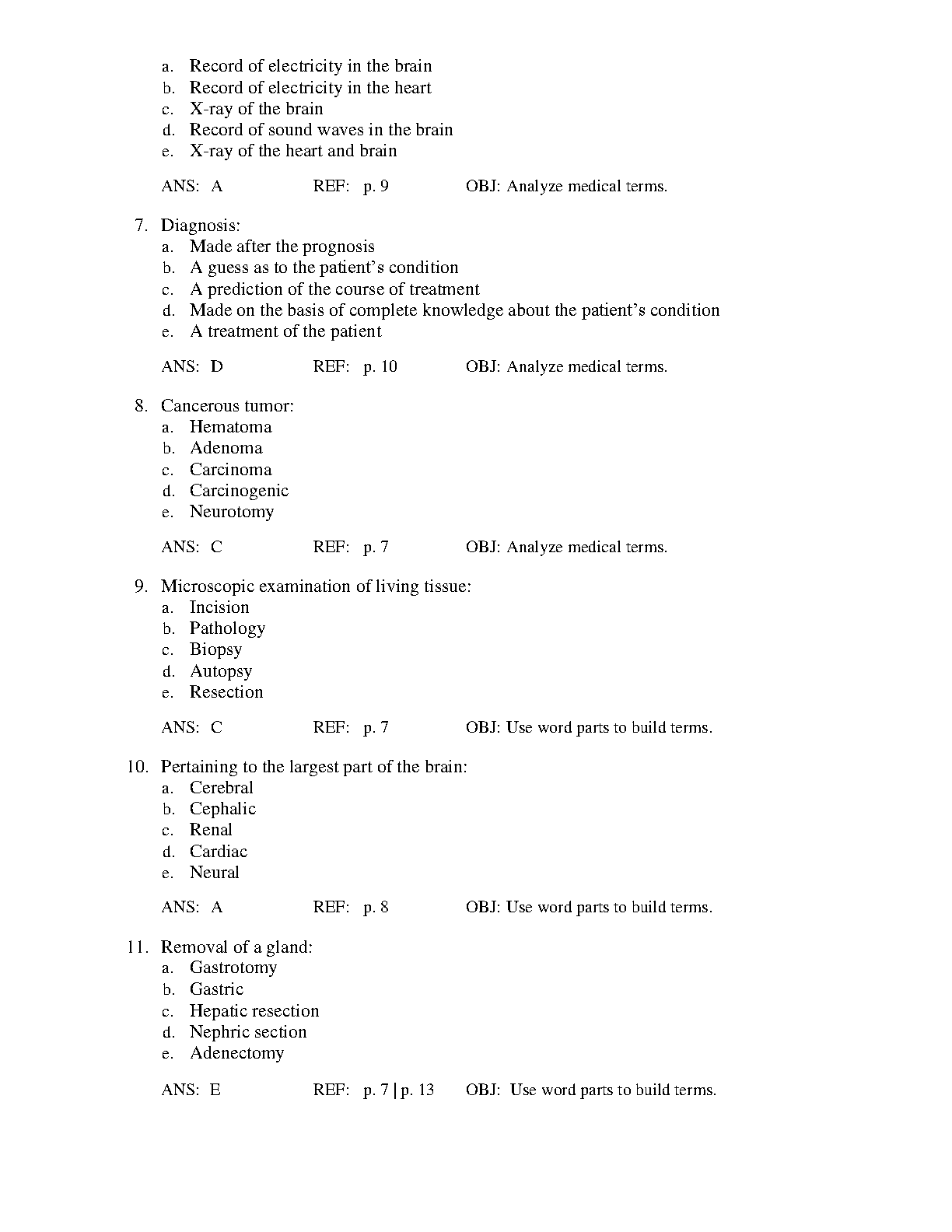 a. Record of electricity in the brain
b. Record of electricity in the heart
c. X-ray of the brain
d. Record of sound waves in the brain
e. X-ray of the heart and brain

ANS: A REF: p. 9 OBJ: Analyze medical terms.

7. Diagnosis:
a. Made after the prognosis
b. A guess as to the patient's condition
c. A prediction of the course of treatment
d. Made on the basis of complete knowledge about the patient's condition
e. A treatment of the patient

ANS: D REF: p. 10 OBJ: Analyze medical terms.

8. Cancerous tumor:
a. Hematoma
b. Adenoma
c. Carcinoma
d. Carcinogenic
e. Neurotomy

ANS: C REF: p. 7 OBJ: Analyze medical terms.

9. Microscopic examination of living tissue:
a. Incision
b. Pathology
c. Biopsy
d. Autopsy
e. Resection

ANS: C REF: p. 7 OBJ: Use word parts to build terms.

10. Pertaining to the largest part of the brain:
a. Cerebral
b. Cephalic
c. Renal
d. Cardiac
e. Neural

ANS: A REF: p. 8 OBJ: Use word parts to build terms.

11. Removal of a gland:
a. Gastrotomy
b. Gastric
c. Hepatic resection
d. Nephric section
e. Adenectomy

ANS: E REF: p. 7 | p. 13 OBJ: Use word parts to build terms.